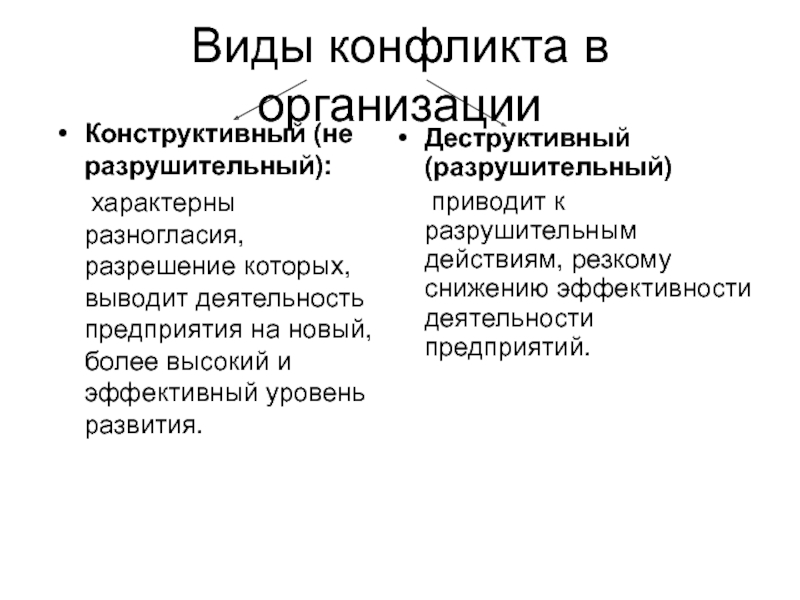 Виды конфликта в организации

• Конструктивный (не разрушительный):
характерны разногласия, разрешение которых, выводит деятельность предприятия на новый, более высокий и эффективный уровень развития.

• Деструктивный (разрушительный)
приводит к разрушительным действиям, резкому снижению эффективности деятельности предприятий.